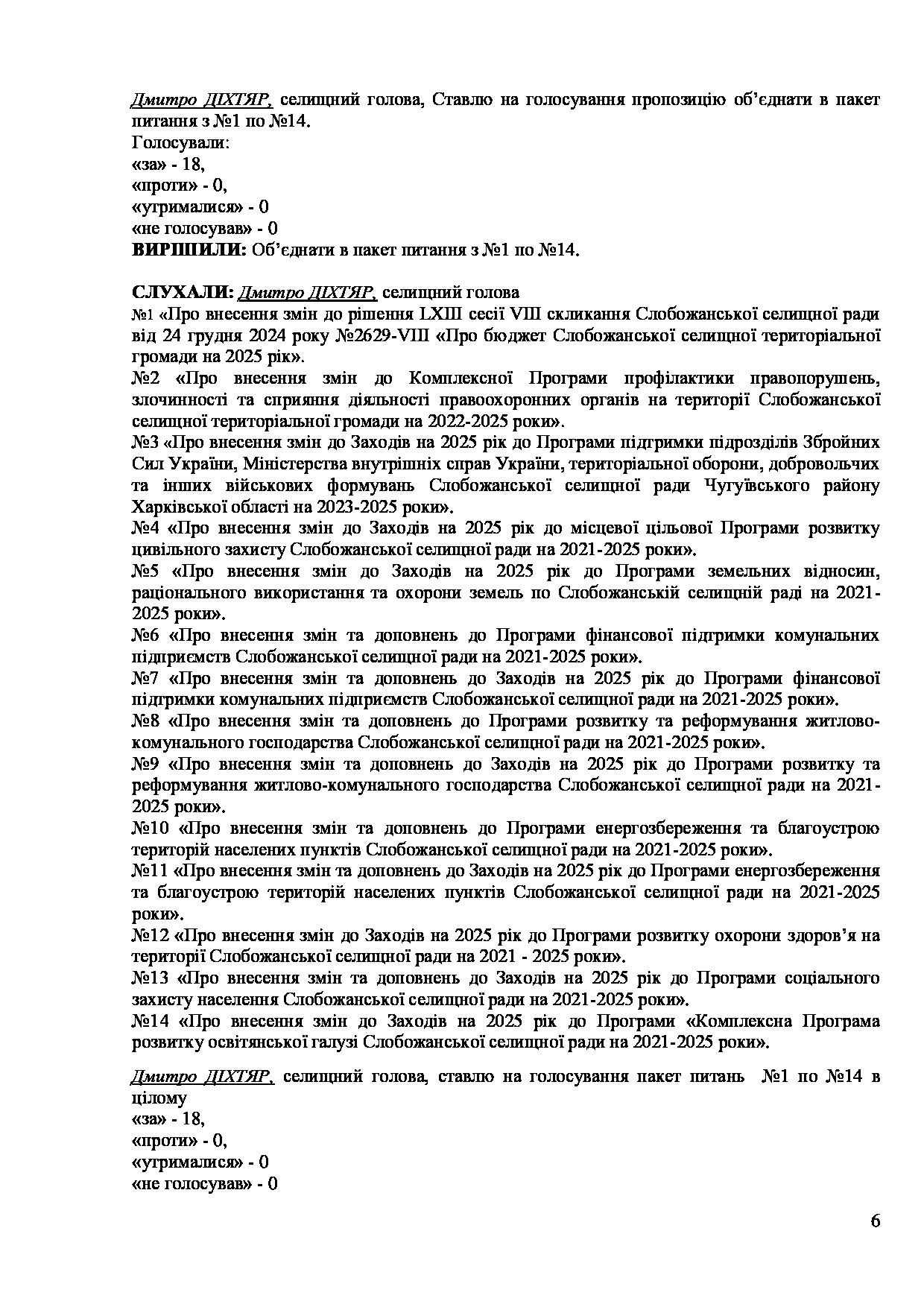 Дмитро ДІХТЯР, селищний голова, Ставлю на голосування пропозицію об'єднати в пакет питання з №1 по №14.
Голосували:
«за» - 18,
«проти» - 0,
«утрималися» - 0
«не голосував» - 0
ВИРІШИЛИ: Об'єднати в пакет питання з №1 по №14.

СЛУХАЛИ: Дмитро ДІХТЯР, селищний голова
№1 «Про внесення змін до рішення LXIII сесії VIII скликання Слобожанської селищної ради від 24 грудня 2024 року №2629-VIII «Про бюджет Слобожанської селищної територіальної громади на 2025 рік».
№2 «Про внесення змін до Комплексної Програми профілактики правопорушень, злочинності та сприяння діяльності правоохоронних органів на території Слобожанської селищної територіальної громади на 2022-2025 роки».
№3 «Про внесення змін до Заходів на 2025 рік до Програми підтримки підрозділів Збройних Сил України, Міністерства внутрішніх справ України, територіальної оборони, добровольчих та інших військових формувань Слобожанської селищної ради Чугуївського району Харківської області на 2023-2025 роки».
№4 «Про внесення змін до Заходів на 2025 рік до місцевої цільової Програми розвитку цивільного захисту Слобожанської селищної ради на 2021-2025 роки».
№5 «Про внесення змін до Заходів на 2025 рік до Програми земельних відносин, раціонального використання та охорони земель по Слобожанській селищній раді на 2021-2025 роки».
№6 «Про внесення змін та доповнень до Програми фінансової підтримки комунальних підприємств Слобожанської селищної ради на 2021-2025 роки».
№7 «Про внесення змін та доповнень до Заходів на 2025 рік до Програми фінансової підтримки комунальних підприємств Слобожанської селищної ради на 2021-2025 роки».
№8 «Про внесення змін та доповнень до Програми розвитку та реформування житлово-комунального господарства Слобожанської селищної ради на 2021-2025 роки».
№9 «Про внесення змін та доповнень до Заходів на 2025 рік до Програми розвитку та реформування житлово-комунального господарства Слобожанської селищної ради на 2021-2025 роки».
№10 «Про внесення змін та доповнень до Програми енергозбереження та благоустрою територій населених пунктів Слобожанської селищної ради на 2021-2025 роки».
№11 «Про внесення змін та доповнень до Заходів на 2025 рік до Програми енергозбереження та благоустрою територій населених пунктів Слобожанської селищної ради на 2021-2025 роки».
№12 «Про внесення змін до Заходів на 2025 рік до Програми розвитку охорони здоров'я на території Слобожанської селищної ради на 2021 - 2025 роки».
№13 «Про внесення змін та доповнень до Заходів на 2025 рік до Програми соціального захисту населення Слобожанської селищної ради на 2021-2025 роки».
№14 «Про внесення змін до Заходів на 2025 рік до Програми «Комплексна Програма розвитку освітянської галузі Слобожанської селищної ради на 2021-2025 роки».

Дмитро ДІХТЯР, селищний голова, ставлю на голосування пакет питань №1 по №14 в цілому
«за» - 18,
«проти» - 0,
«утрималися» - 0
«не голосував» - 0

6